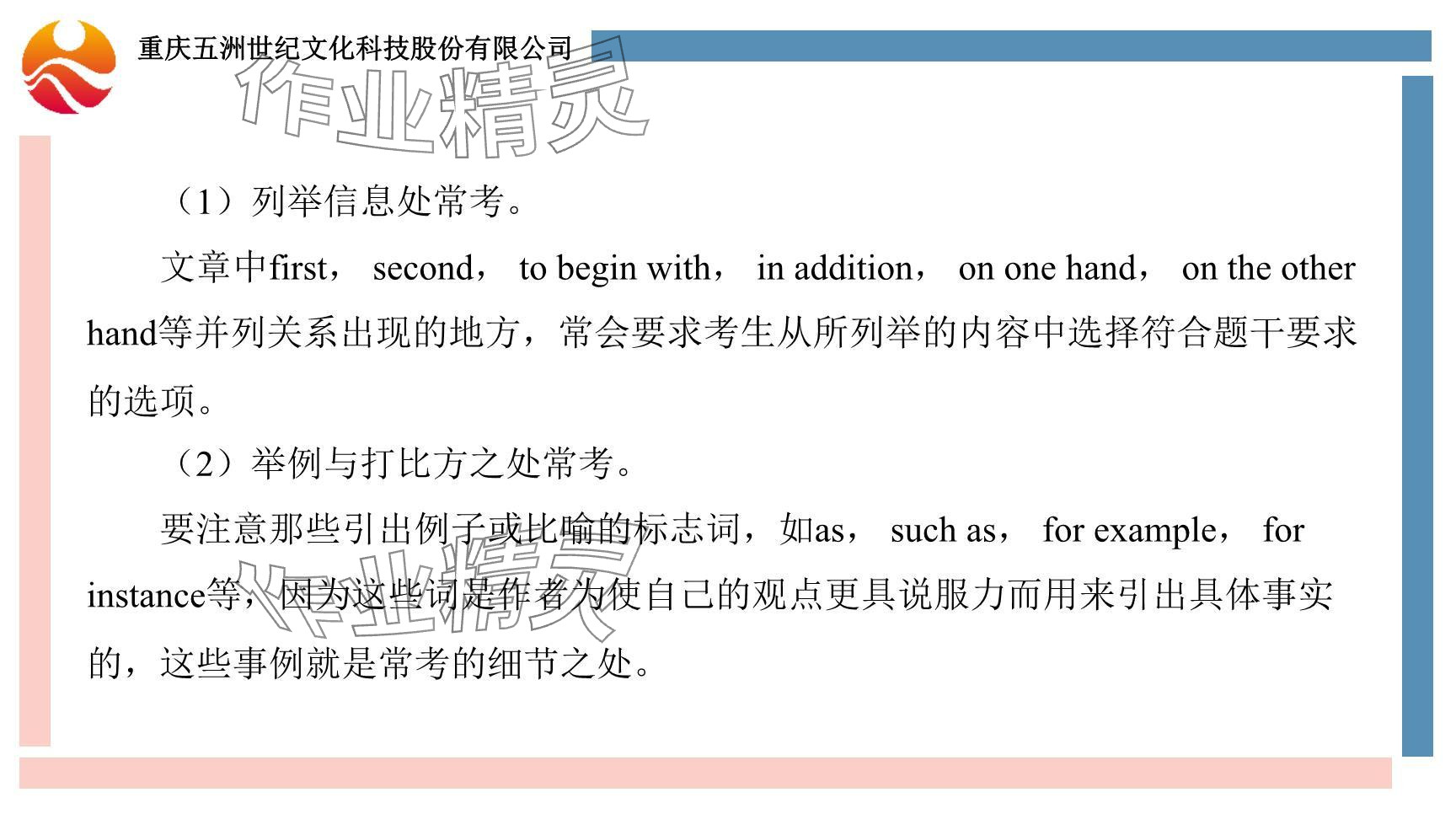 重庆五洲世纪文化科技股份有限公司

作业精灵

（1）列举信息处常考。

文章中first， second， to begin with， in addition， on one hand， on the other hand等并列关系出现的地方，常会要求考生从所列举的内容中选择符合题干要求的选项。

（2）举例与打比方之处常考。

要注意那些引出例子或比喻的标志词，如as， such as， for example， for instance等，因为这些词是作者为使自己的观点更具说服力而用来引出具体事实的，这些事例就是常考的细节之处。

作业精灵